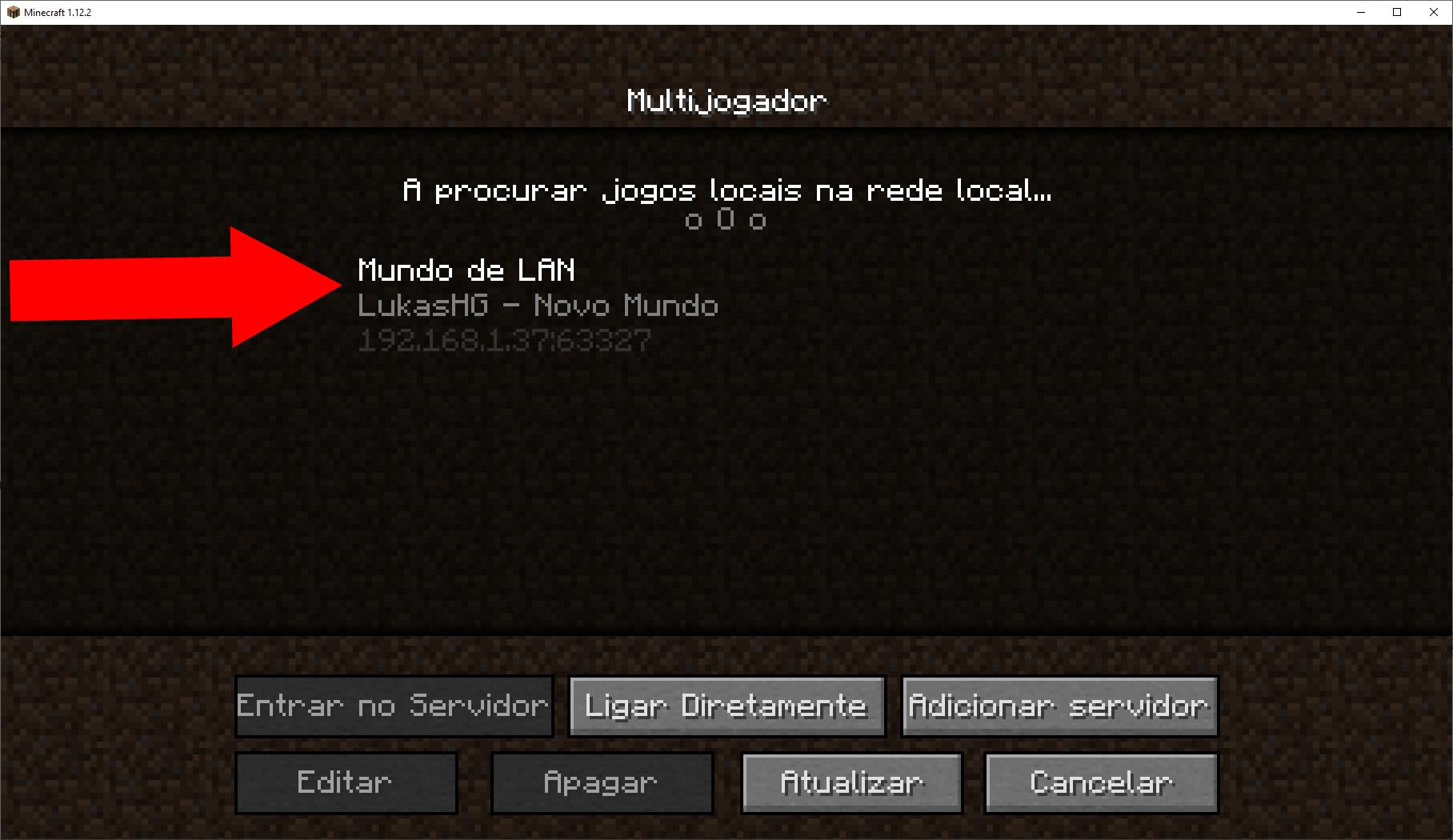 Minecraft 1.12.2

Multijogador

A procurar jogos locais na rede local...
o O o

Mundo de LAN
LukasHG - Novo Mundo
192.168.1.37:63327

Entrar no Servidor
Ligar Diretamente
Adicionar servidor
Editar
Apagar
Atualizar
Cancelar